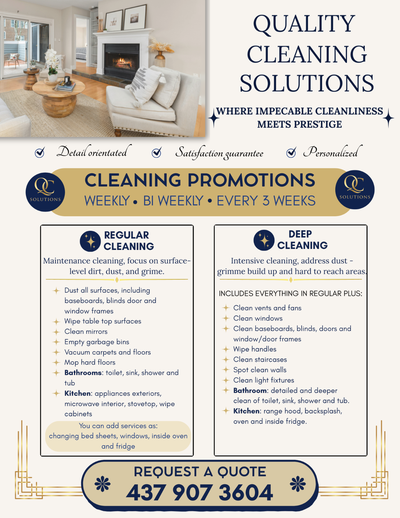 QUALITY CLEANING SOLUTIONS

WHERE IMPECABLE CLEANLINESS MEETS PRESTIGE

Detail orientated
Satisfaction guarantee
Personalized

QC SOLUTIONS

CLEANING PROMOTIONS
WEEKLY • BI WEEKLY • EVERY 3 WEEKS

QC SOLUTIONS

REGULAR CLEANING

Maintenance cleaning, focus on surface-level dirt, dust, and grime.

Dust all surfaces, including baseboards, blinds door and window frames
Wipe table top surfaces
Clean mirrors
Empty garbage bins
Vacuum carpets and floors
Mop hard floors
Bathrooms: toilet, sink, shower and tub
Kitchen: appliances exteriors, microwave interior, stovetop, wipe cabinets

You can add services as: changing bed sheets, windows, inside oven and fridge

DEEP CLEANING

Intensive cleaning, address dust - grimme build up and hard to reach areas.

INCLUDES EVERYTHING IN REGULAR PLUS:

Clean vents and fans
Clean windows
Clean baseboards, blinds, doors and window/door frames
Wipe handles
Clean staircases
Spot clean walls
Clean light fixtures
Bathroom: detailed and deeper clean of toilet, sink, shower and tub.
Kitchen: range hood, backsplash, oven and inside fridge.

REQUEST A QUOTE
437 907 3604